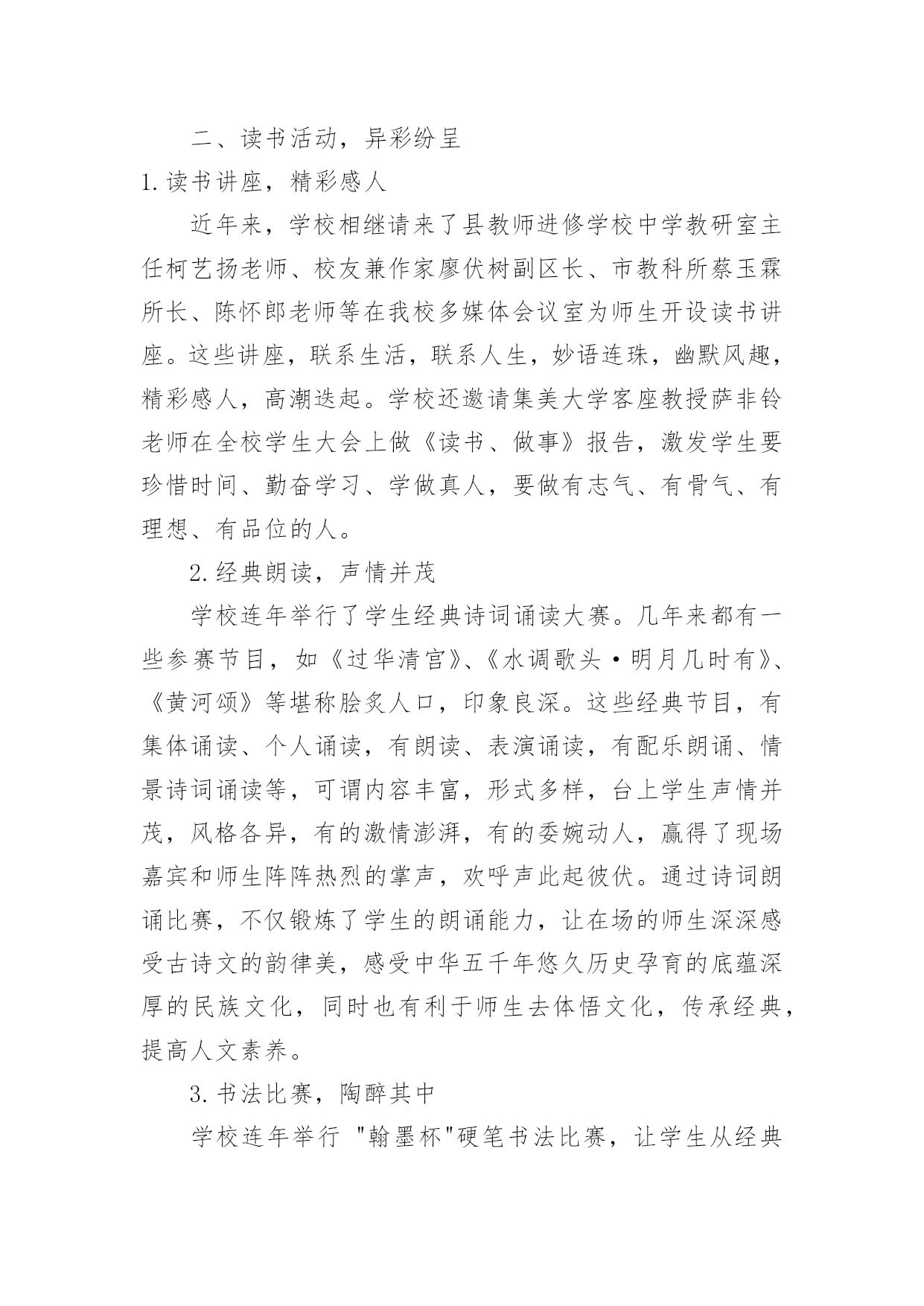 二、读书活动，异彩纷呈

1.读书讲座，精彩感人

近年来，学校相继请来了县教师进修学校中学教研室主任柯艺扬老师、校友兼作家廖伏树副区长、市教科所蔡玉霖所长、陈怀郎老师等在我校多媒体会议室为师生开设读书讲座。这些讲座，联系生活，联系人生，妙语连珠，幽默风趣，精彩感人，高潮迭起。学校还邀请集美大学客座教授萨非铃老师在全校学生大会上做《读书、做事》报告，激发学生要珍惜时间、勤奋学习、学做真人，要做有志气、有骨气、有理想、有品位的人。

2.经典朗读，声情并茂

学校连年举行了学生经典诗词诵读大赛。几年来都有一些参赛节目，如《过华清宫》、《水调歌头·明月几时有》、《黄河颂》等堪称脍炙人口，印象良深。这些经典节目，有集体诵读、个人诵读，有朗读、表演诵读，有配乐朗诵、情景诗词诵读等，可谓内容丰富，形式多样，台上学生声情并茂，风格各异，有的激情澎湃，有的委婉动人，赢得了现场嘉宾和师生阵阵热烈的掌声，欢呼声此起彼伏。通过诗词朗诵比赛，不仅锻炼了学生的朗诵能力，让在场的师生深深感受古诗文的韵律美，感受中华五千年悠久历史孕育的底蕴深厚的民族文化，同时也有利于师生去体悟文化，传承经典，提高人文素养。

3.书法比赛，陶醉其中

学校连年举行 "翰墨杯"硬笔书法比赛，让学生从经典